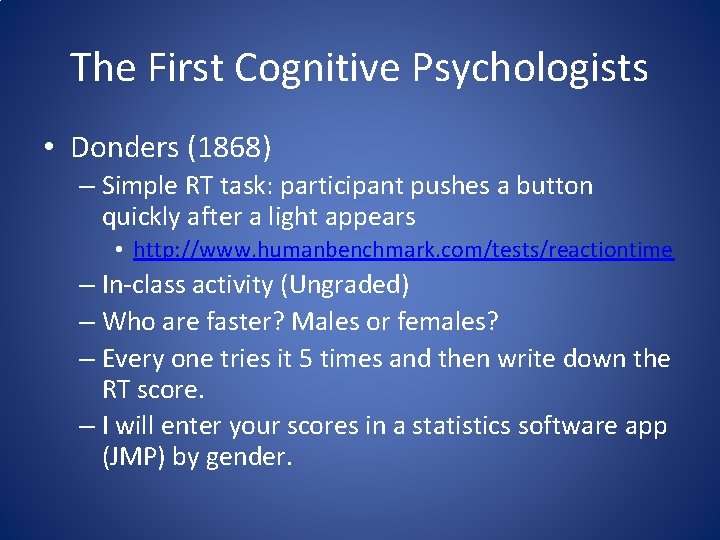 The First Cognitive Psychologists

• Donders (1868)
– Simple RT task: participant pushes a button quickly after a light appears
• http://www.humanbenchmark.com/tests/reactiontime
– In-class activity (Ungraded)
– Who are faster? Males or females?
– Every one tries it 5 times and then write down the RT score.
– I will enter your scores in a statistics software app (JMP) by gender.